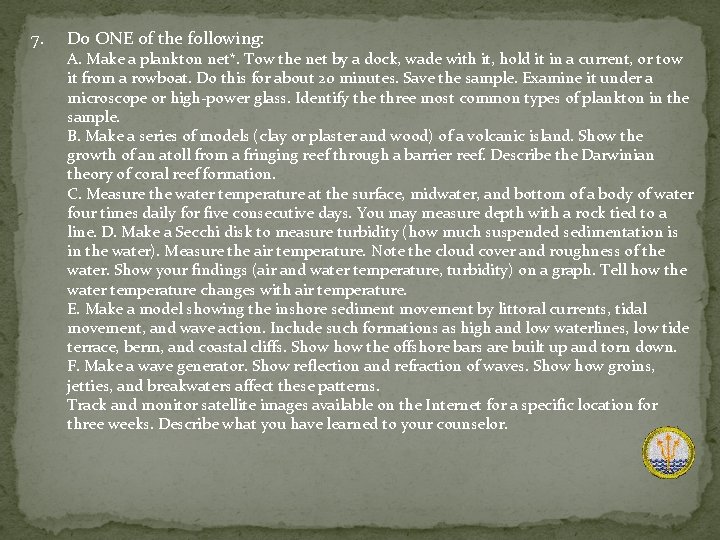 7. Do ONE of the following:
A. Make a plankton net*. Tow the net by a dock, wade with it, hold it in a current, or tow it from a rowboat. Do this for about 20 minutes. Save the sample. Examine it under a microscope or high-power glass. Identify the three most common types of plankton in the sample.
B. Make a series of models (clay or plaster and wood) of a volcanic island. Show the growth of an atoll from a fringing reef through a barrier reef. Describe the Darwinian theory of coral reef formation.
C. Measure the water temperature at the surface, midwater, and bottom of a body of water four times daily for five consecutive days. You may measure depth with a rock tied to a line. D. Make a Secchi disk to measure turbidity (how much suspended sedimentation is in the water). Measure the air temperature. Note the cloud cover and roughness of the water. Show your findings (air and water temperature, turbidity) on a graph. Tell how the water temperature changes with air temperature.
E. Make a model showing the inshore sediment movement by littoral currents, tidal movement, and wave action. Include such formations as high and low waterlines, low tide terrace, berm, and coastal cliffs. Show how the offshore bars are built up and torn down.
F. Make a wave generator. Show reflection and refraction of waves. Show how groins, jetties, and breakwaters affect these patterns.
Track and monitor satellite images available on the Internet for a specific location for three weeks. Describe what you have learned to your counselor.